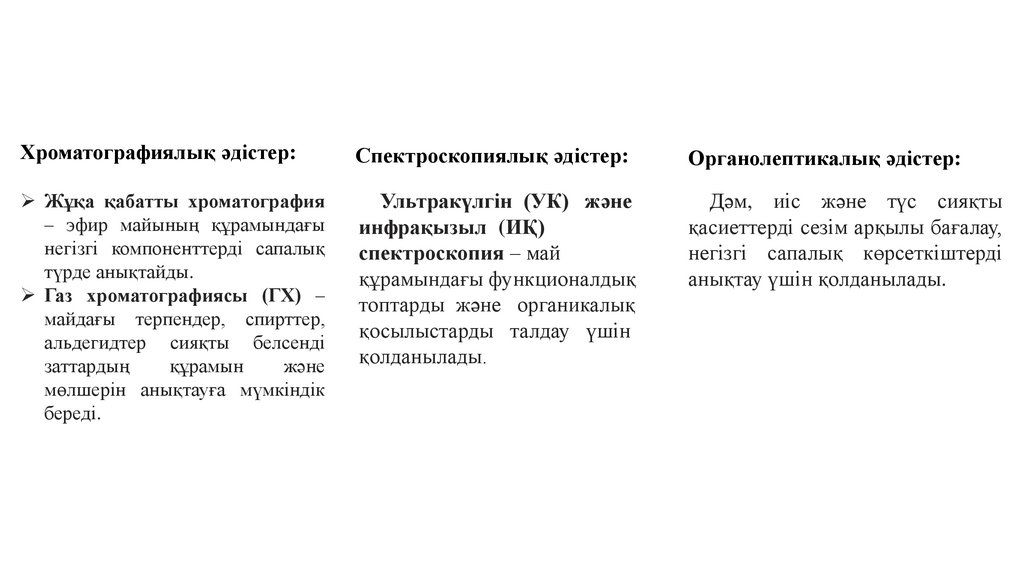 Хроматографиялық әдістер:

➢ Жұқа қабатты хроматография – эфир майының құрамындағы негізгі компоненттерді сапалық түрде анықтайды.
➢ Газ хроматографиясы (ГХ) – майдағы терпендер, спирттер, альдегидтер сияқты белсенді заттардың құрамын және мөлшерін анықтауға мүмкіндік береді.

Спектроскопиялық әдістер:

Ультракүлгін (УК) және инфрақызыл (ИҚ) спектроскопия – май құрамындағы функционалдық топтарды және органикалық қосылыстарды талдау үшін қолданылады.

Органолептикалық әдістер:

Дәм, иіс және түс сияқты қасиеттерді сезім арқылы бағалау, негізгі сапалық көрсеткіштерді анықтау үшін қолданылады.